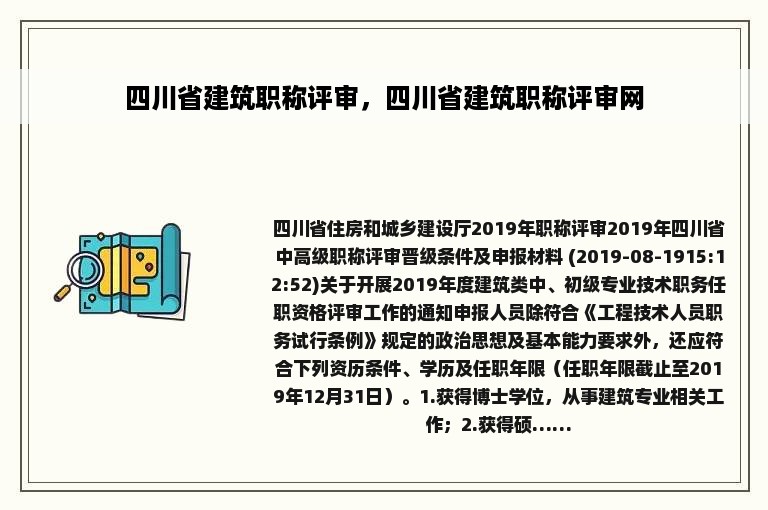 四川省建筑职称评审，四川省建筑职称评审网

四川省住房和城乡建设厅2019年职称评审2019年四川省中高级职称评审晋级条件及申报材料 (2019-08-1915:12:52)关于开展2019年度建筑类中、初级专业技术职务任职资格评审工作的通知申报人员除符合《工程技术人员职务试行条例》规定的政治思想及基本能力要求外，还应符合下列资历条件、学历及任职年限（任职年限截止至2019年12月31日）。1.获得博士学位，从事建筑专业相关工作；2.获得硕......